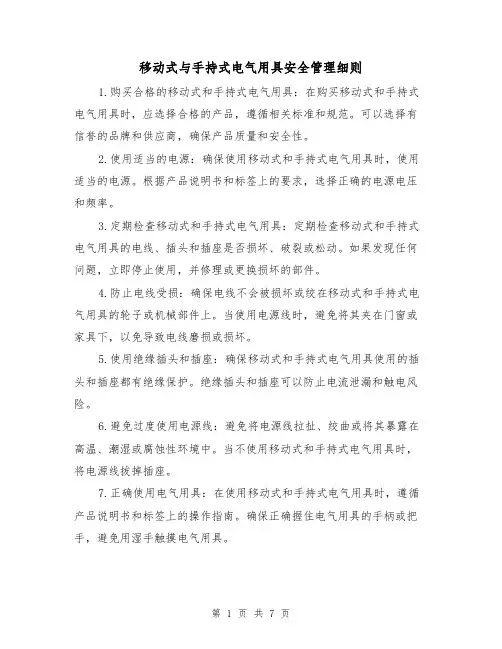 移动式与手持式电气用具安全管理细则

1.购买合格的移动式和手持式电气用具：在购买移动式和手持式电气用具时，应选择合格的产品，遵循相关标准和规范。可以选择有信誉的品牌和供应商，确保产品质量和安全性。

2.使用适当的电源：确保使用移动式和手持式电气用具时，使用适当的电源。根据产品说明书和标签上的要求，选择正确的电源电压和频率。

3.定期检查移动式和手持式电气用具：定期检查移动式和手持式电气用具的电线、插头和插座是否损坏、破裂或松动。如果发现任何问题，立即停止使用，并修理或更换损坏的部件。

4.防止电线受损：确保电线不会被损坏或绞在移动式和手持式电气用具的轮子或机械部件上。当使用电源线时，避免将其夹在门窗或家具下，以免导致电线磨损或损坏。

5.使用绝缘插头和插座：确保移动式和手持式电气用具使用的插头和插座都有绝缘保护。绝缘插头和插座可以防止电流泄漏和触电风险。

6.避免过度使用电源线：避免将电源线拉扯、绞曲或将其暴露在高温、潮湿或腐蚀性环境中。当不使用移动式和手持式电气用具时，将电源线拔掉插座。

7.正确使用电气用具：在使用移动式和手持式电气用具时，遵循产品说明书和标签上的操作指南。确保正确握住电气用具的手柄或把手，避免用湿手触摸电气用具。

第 1 页 共 7 页